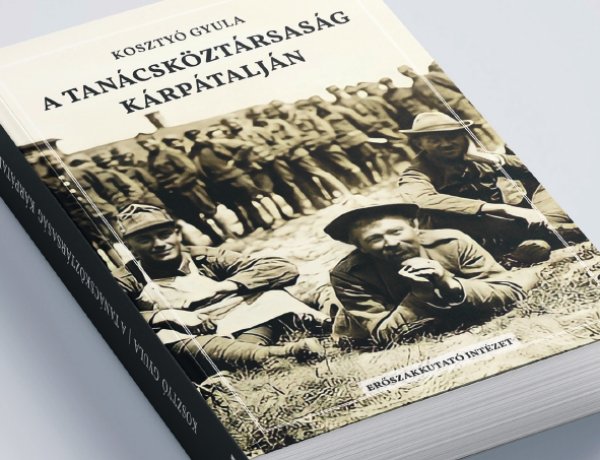 KOSZTYÓ GYULA
A TANÁCSKÖZTÁRSASÁG KÁRPÁTALJÁN

ERŐSZAKKUTATÓ INTÉZET

KOSZTYÓ GYULA / A TANÁCSKÖZTÁRSASÁG KÁRPÁTALJÁN